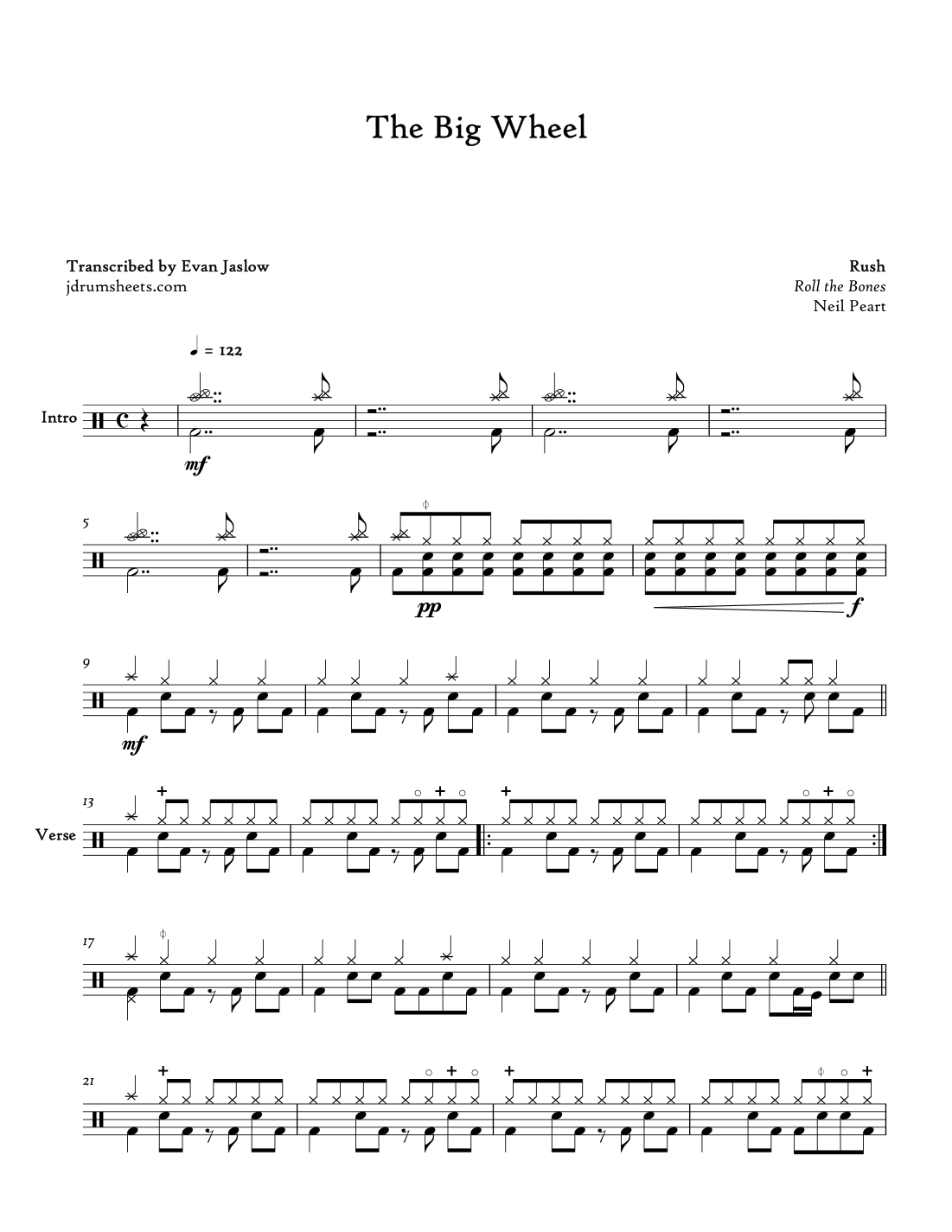 The Big Wheel

Transcribed by Evan Jaslow
jdrumsheets.com

Rush
Roll the Bones
Neil Peart

♩ = 122

Intro

mf

5

pp

f

9

mf

13

Verse

17

21